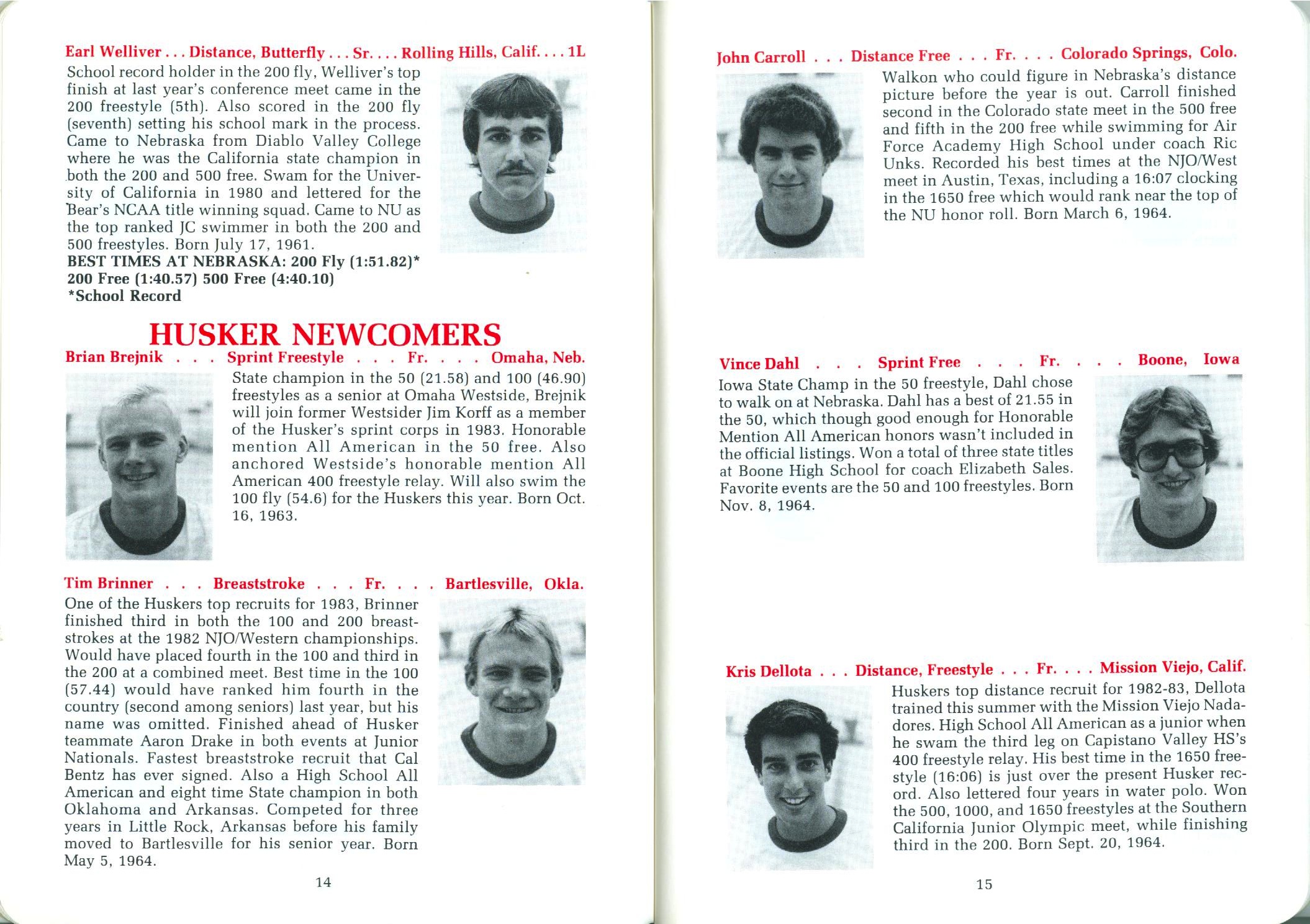 Earl Welliver . . . Distance, Butterfly . . . Sr. . . . Rolling Hills, Calif. . . . 1L

School record holder in the 200 fly, Welliver's top finish at last year's conference meet came in the 200 freestyle (5th). Also scored in the 200 fly (seventh) setting his school mark in the process. Came to Nebraska from Diablo Valley College where he was the California state champion in both the 200 and 500 free. Swam for the University of California in 1980 and lettered for the Bear's NCAA title winning squad. Came to NU as the top ranked JC swimmer in both the 200 and 500 freestyles. Born July 17, 1961.
BEST TIMES AT NEBRASKA: 200 Fly (1:51.82)* 200 Free (1:40.57) 500 Free (4:40.10)
*School Record

HUSKER NEWCOMERS

Brian Brejnik . . . Sprint Freestyle . . . Fr. . . . Omaha, Neb.

State champion in the 50 (21.58) and 100 (46.90) freestyles as a senior at Omaha Westside, Brejnik will join former Westsider Jim Korff as a member of the Husker's sprint corps in 1983. Honorable mention All American in the 50 free. Also anchored Westside's honorable mention All American 400 freestyle relay. Will also swim the 100 fly (54.6) for the Huskers this year. Born Oct. 16, 1963.

Tim Brinner . . . Breaststroke . . . Fr. . . . Bartlesville, Okla.

One of the Huskers top recruits for 1983, Brinner finished third in both the 100 and 200 breaststrokes at the 1982 NJO/Western championships. Would have placed fourth in the 100 and third in the 200 at a combined meet. Best time in the 100 (57.44) would have ranked him fourth in the country (second among seniors) last year, but his name was omitted. Finished ahead of Husker teammate Aaron Drake in both events at Junior Nationals. Fastest breaststroke recruit that Cal Bentz has ever signed. Also a High School All American and eight time State champion in both Oklahoma and Arkansas. Competed for three years in Little Rock, Arkansas before his family moved to Bartlesville for his senior year. Born May 5, 1964.

14

John Carroll . . . Distance Free . . . Fr. . . . Colorado Springs, Colo.

Walkon who could figure in Nebraska's distance picture before the year is out. Carroll finished second in the Colorado state meet in the 500 free and fifth in the 200 free while swimming for Air Force Academy High School under coach Ric Unks. Recorded his best times at the NJO/West meet in Austin, Texas, including a 16:07 clocking in the 1650 free which would rank near the top of the NU honor roll. Born March 6, 1964.

Vince Dahl . . . Sprint Free . . . Fr. . . . Boone, Iowa

Iowa State Champ in the 50 freestyle, Dahl chose to walk on at Nebraska. Dahl has a best of 21.55 in the 50, which though good enough for Honorable Mention All American honors wasn't included in the official listings. Won a total of three state titles at Boone High School for coach Elizabeth Sales. Favorite events are the 50 and 100 freestyles. Born Nov. 8, 1964.

Kris Dellota . . . Distance, Freestyle . . . Fr. . . . Mission Viejo, Calif.

Huskers top distance recruit for 1982-83, Dellota trained this summer with the Mission Viejo Nadadores. High School All American as a junior when he swam the third leg on Capistano Valley HS's 400 freestyle relay. His best time in the 1650 freestyle (16:06) is just over the present Husker record. Also lettered four years in water polo. Won the 500, 1000, and 1650 freestyles at the Southern California Junior Olympic meet, while finishing third in the 200. Born Sept. 20, 1964.

15